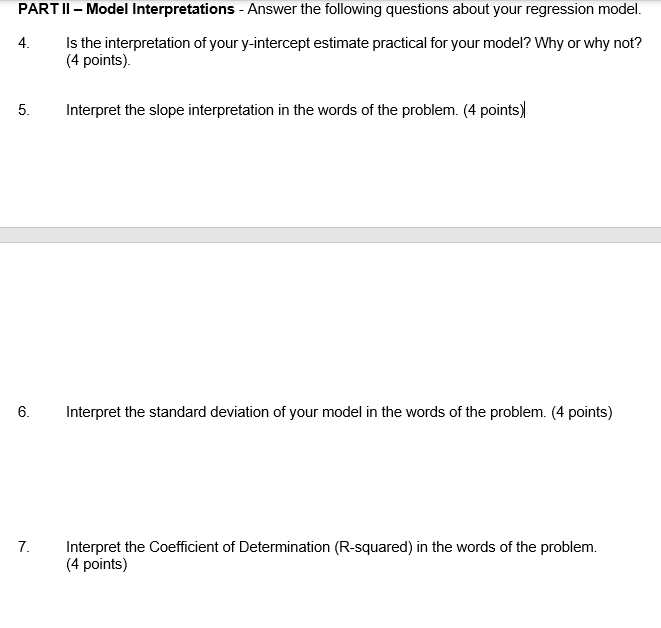 PART II – Model Interpretations - Answer the following questions about your regression model.

4. Is the interpretation of your y-intercept estimate practical for your model? Why or why not? (4 points).

5. Interpret the slope interpretation in the words of the problem. (4 points)

6. Interpret the standard deviation of your model in the words of the problem. (4 points)

7. Interpret the Coefficient of Determination (R-squared) in the words of the problem. (4 points)